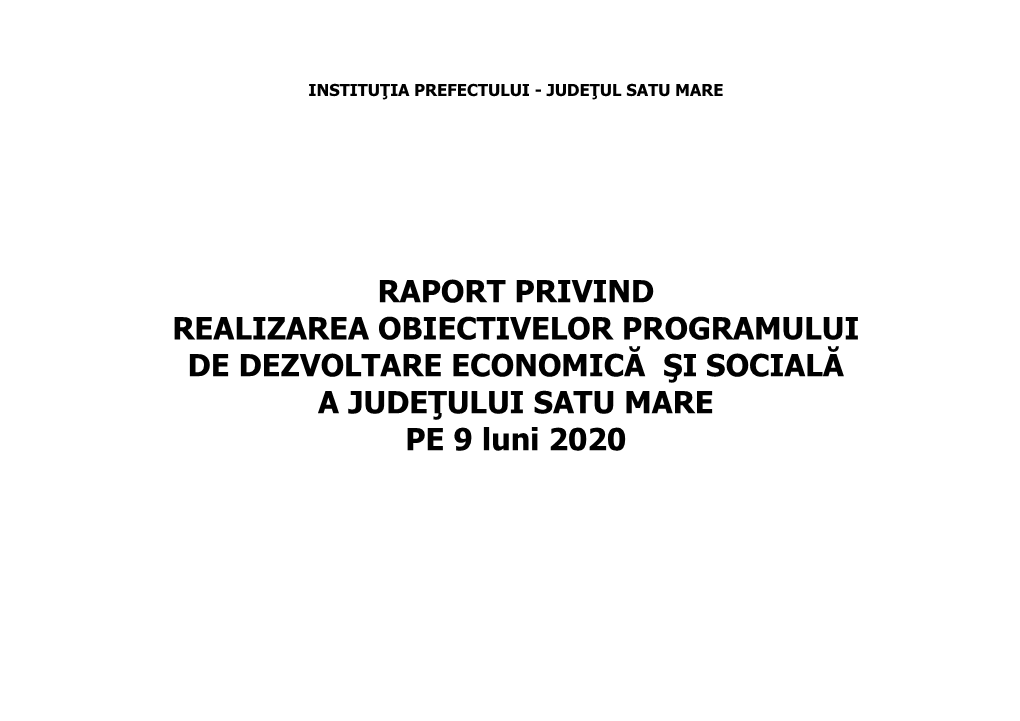 INSTITUŢIA PREFECTULUI - JUDEŢUL SATU MARE

RAPORT PRIVIND
REALIZAREA OBIECTIVELOR PROGRAMULUI
DE DEZVOLTARE ECONOMICĂ ŞI SOCIALĂ
A JUDEŢULUI SATU MARE
PE 9 luni 2020